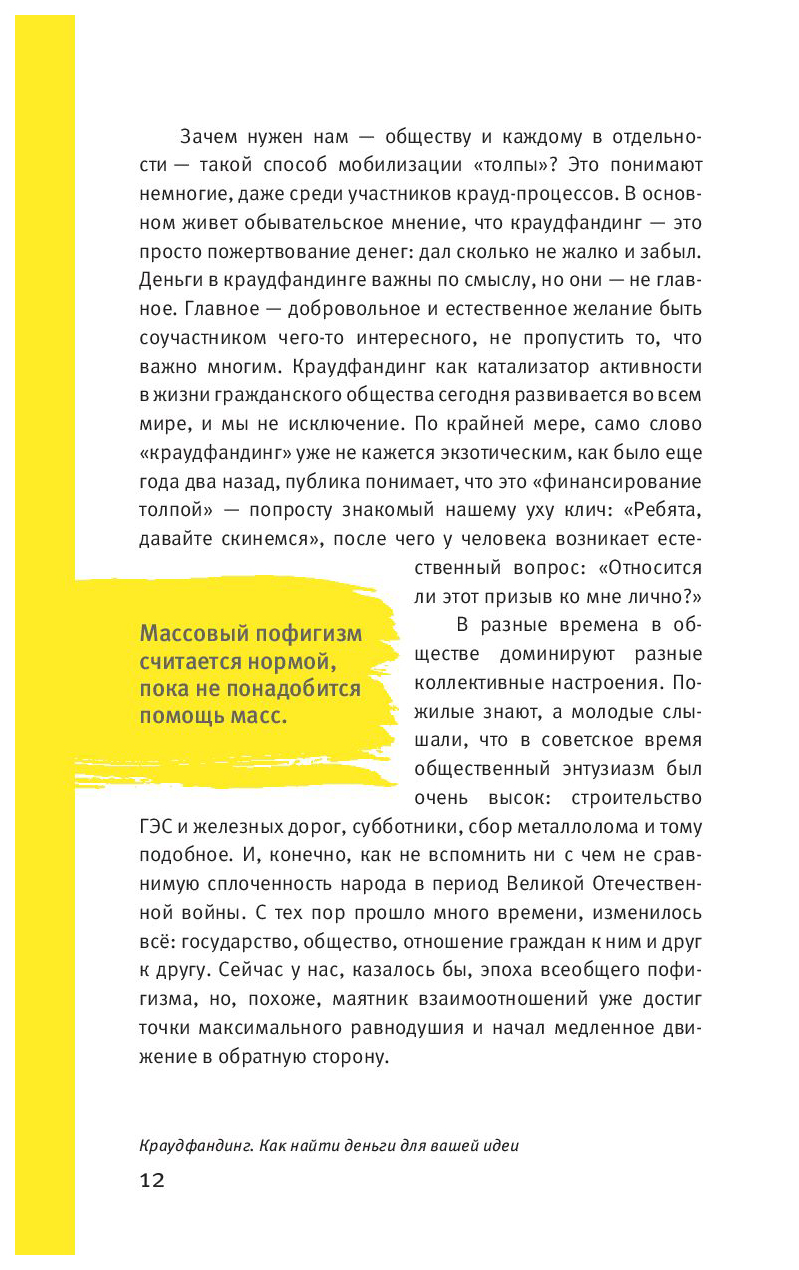 Зачем нужен нам — обществу и каждому в отдельности — такой способ мобилизации «толпы»? Это понимают немногие, даже среди участников крауд-процессов. В основном живет обывательское мнение, что краудфандинг — это просто пожертвование денег: дал сколько не жалко и забыл. Деньги в краудфандинге важны по смыслу, но они — не главное. Главное — добровольное и естественное желание быть соучастником чего-то интересного, не пропустить то, что важно многим. Краудфандинг как катализатор активности в жизни гражданского общества сегодня развивается во всем мире, и мы не исключение. По крайней мере, само слово «краудфандинг» уже не кажется экзотическим, как было еще года два назад, публика понимает, что это «финансирование толпой» — попросту знакомый нашему уху клич: «Ребята, давайте скинемся», после чего у человека возникает естественный вопрос: «Относится ли этот призыв ко мне лично?»

Массовый пофигизм считается нормой, пока не понадобится помощь масс.

В разные времена в обществе доминируют разные коллективные настроения. Пожилые знают, а молодые слышали, что в советское время общественный энтузиазм был очень высок: строительство ГЭС и железных дорог, субботники, сбор металлолома и тому подобное. И, конечно, как не вспомнить ни с чем не сравнимую сплоченность народа в период Великой Отечественной войны. С тех пор прошло много времени, изменилось всё: государство, общество, отношение граждан к ним и друг к другу. Сейчас у нас, казалось бы, эпоха всеобщего пофигизма, но, похоже, маятник взаимоотношений уже достиг точки максимального равнодушия и начал медленное движение в обратную сторону.

Краудфандинг. Как найти деньги для вашей идеи

12